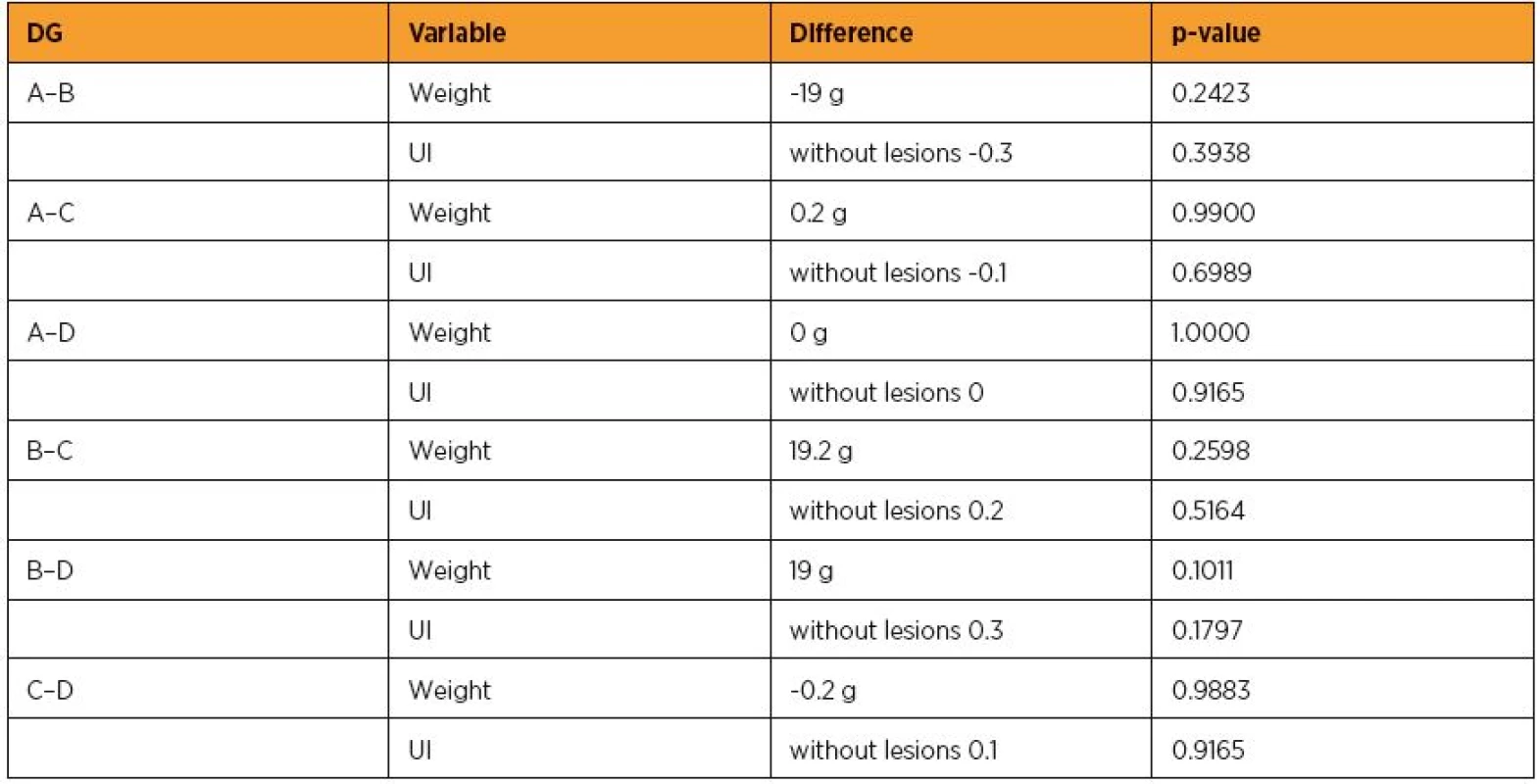 | DG | Variable | Difference | p-value |
|---|---|---|---|
| A–B | Weight | -19 g | 0.2423 |
|  | UI | without lesions -0.3 | 0.3938 |
| A–C | Weight | 0.2 g | 0.9900 |
|  | UI | without lesions -0.1 | 0.6989 |
| A–D | Weight | 0 g | 1.0000 |
|  | UI | without lesions 0 | 0.9165 |
| B–C | Weight | 19.2 g | 0.2598 |
|  | UI | without lesions 0.2 | 0.5164 |
| B–D | Weight | 19 g | 0.1011 |
|  | UI | without lesions 0.3 | 0.1797 |
| C–D | Weight | -0.2 g | 0.9883 |
|  | UI | without lesions 0.1 | 0.9165 |